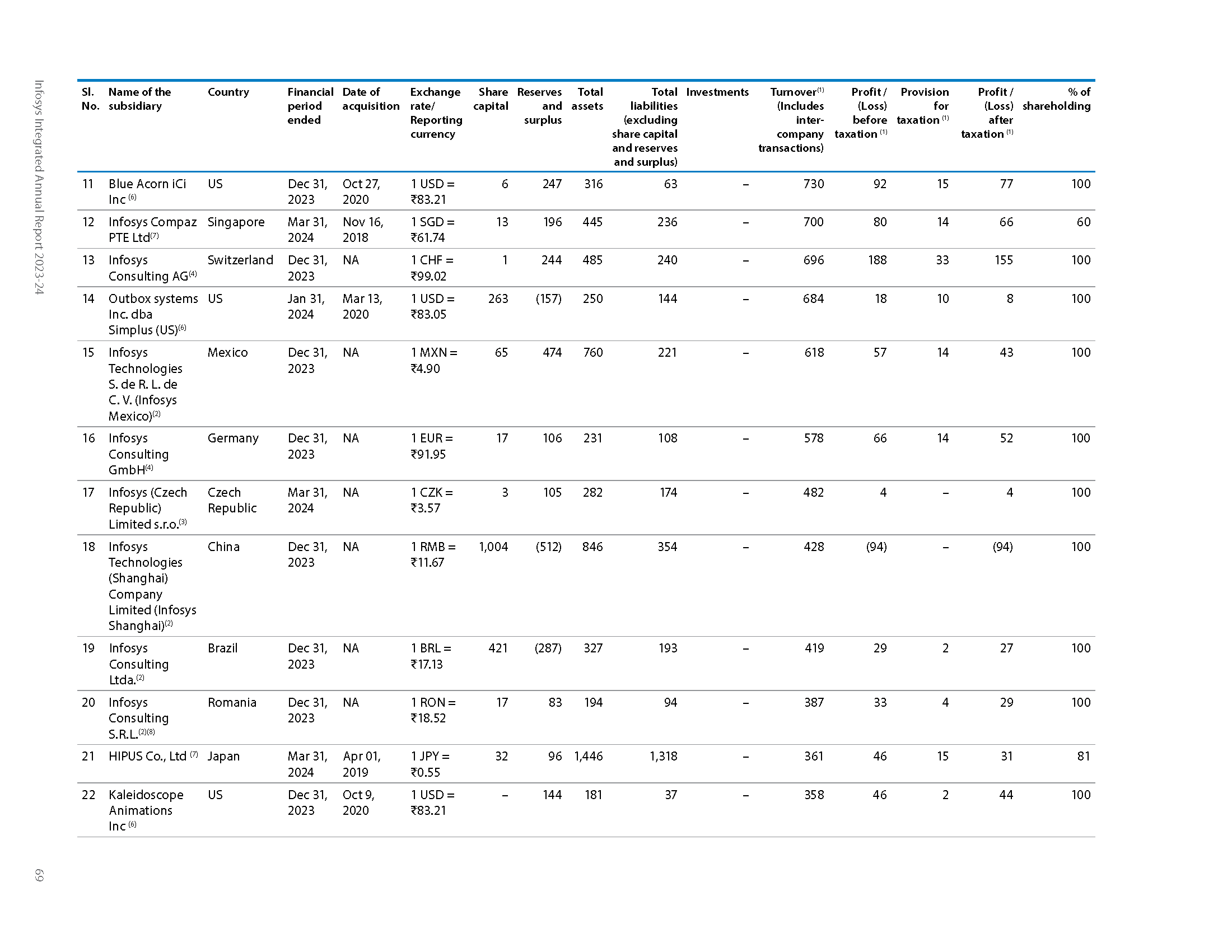 Infosys Integrated Annual Report 2023-24

| Sl. No. | Name of the subsidiary | Country | Financial period ended | Date of acquisition | Exchange rate/ Reporting currency | Share capital | Reserves and surplus | Total assets | Total liabilities (excluding share capital and reserves and surplus) | Investments | Turnover$^{(1)}$ (Includes inter-company transactions) | Profit / (Loss) before taxation $^{(1)}$ | Provision for taxation $^{(1)}$ | Profit / (Loss) after taxation $^{(1)}$ | % of shareholding |
|---|---|---|---|---|---|---|---|---|---|---|---|---|---|---|---|
| 11 | Blue Acorn iCi Inc $^{(6)}$ | US | Dec 31, 2023 | Oct 27, 2020 | 1 USD = ₹83.21 | 6 | 247 | 316 | 63 | – | 730 | 92 | 15 | 77 | 100 |
| 12 | Infosys Compaz PTE Ltd$^{(7)}$ | Singapore | Mar 31, 2024 | Nov 16, 2018 | 1 SGD = ₹61.74 | 13 | 196 | 445 | 236 | – | 700 | 80 | 14 | 66 | 60 |
| 13 | Infosys Consulting AG$^{(4)}$ | Switzerland | Dec 31, 2023 | NA | 1 CHF = ₹99.02 | 1 | 244 | 485 | 240 | – | 696 | 188 | 33 | 155 | 100 |
| 14 | Outbox systems Inc. dba Simplus (US)$^{(6)}$ | US | Jan 31, 2024 | Mar 13, 2020 | 1 USD = ₹83.05 | 263 | (157) | 250 | 144 | – | 684 | 18 | 10 | 8 | 100 |
| 15 | Infosys Technologies S. de R. L. de C. V. (Infosys Mexico)$^{(2)}$ | Mexico | Dec 31, 2023 | NA | 1 MXN = ₹4.90 | 65 | 474 | 760 | 221 | – | 618 | 57 | 14 | 43 | 100 |
| 16 | Infosys Consulting GmbH$^{(4)}$ | Germany | Dec 31, 2023 | NA | 1 EUR = ₹91.95 | 17 | 106 | 231 | 108 | – | 578 | 66 | 14 | 52 | 100 |
| 17 | Infosys (Czech Republic) Limited s.r.o.$^{(3)}$ | Czech Republic | Mar 31, 2024 | NA | 1 CZK = ₹3.57 | 3 | 105 | 282 | 174 | – | 482 | 4 | – | 4 | 100 |
| 18 | Infosys Technologies (Shanghai) Company Limited (Infosys Shanghai)$^{(2)}$ | China | Dec 31, 2023 | NA | 1 RMB = ₹11.67 | 1,004 | (512) | 846 | 354 | – | 428 | (94) | – | (94) | 100 |
| 19 | Infosys Consulting Ltda.$^{(2)}$ | Brazil | Dec 31, 2023 | NA | 1 BRL = ₹17.13 | 421 | (287) | 327 | 193 | – | 419 | 29 | 2 | 27 | 100 |
| 20 | Infosys Consulting S.R.L.$^{(2)(8)}$ | Romania | Dec 31, 2023 | NA | 1 RON = ₹18.52 | 17 | 83 | 194 | 94 | – | 387 | 33 | 4 | 29 | 100 |
| 21 | HIPUS Co., Ltd $^{(7)}$ | Japan | Mar 31, 2024 | Apr 01, 2019 | 1 JPY = ₹0.55 | 32 | 96 | 1,446 | 1,318 | – | 361 | 46 | 15 | 31 | 81 |
| 22 | Kaleidoscope Animations Inc $^{(6)}$ | US | Dec 31, 2023 | Oct 9, 2020 | 1 USD = ₹83.21 | – | 144 | 181 | 37 | – | 358 | 46 | 2 | 44 | 100 |

69